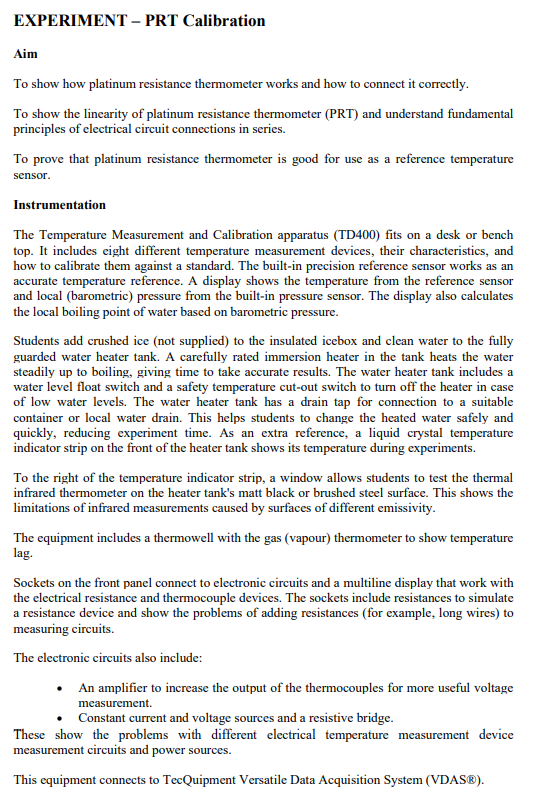 EXPERIMENT – PRT Calibration

Aim

To show how platinum resistance thermometer works and how to connect it correctly.

To show the linearity of platinum resistance thermometer (PRT) and understand fundamental principles of electrical circuit connections in series.

To prove that platinum resistance thermometer is good for use as a reference temperature sensor.

Instrumentation

The Temperature Measurement and Calibration apparatus (TD400) fits on a desk or bench top. It includes eight different temperature measurement devices, their characteristics, and how to calibrate them against a standard. The built-in precision reference sensor works as an accurate temperature reference. A display shows the temperature from the reference sensor and local (barometric) pressure from the built-in pressure sensor. The display also calculates the local boiling point of water based on barometric pressure.

Students add crushed ice (not supplied) to the insulated icebox and clean water to the fully guarded water heater tank. A carefully rated immersion heater in the tank heats the water steadily up to boiling, giving time to take accurate results. The water heater tank includes a water level float switch and a safety temperature cut-out switch to turn off the heater in case of low water levels. The water heater tank has a drain tap for connection to a suitable container or local water drain. This helps students to change the heated water safely and quickly, reducing experiment time. As an extra reference, a liquid crystal temperature indicator strip on the front of the heater tank shows its temperature during experiments.

To the right of the temperature indicator strip, a window allows students to test the thermal infrared thermometer on the heater tank's matt black or brushed steel surface. This shows the limitations of infrared measurements caused by surfaces of different emissivity.

The equipment includes a thermowell with the gas (vapour) thermometer to show temperature lag.

Sockets on the front panel connect to electronic circuits and a multiline display that work with the electrical resistance and thermocouple devices. The sockets include resistances to simulate a resistance device and show the problems of adding resistances (for example, long wires) to measuring circuits.

The electronic circuits also include:

• An amplifier to increase the output of the thermocouples for more useful voltage measurement.
• Constant current and voltage sources and a resistive bridge.
These show the problems with different electrical temperature measurement device measurement circuits and power sources.

This equipment connects to TecQuipment Versatile Data Acquisition System (VDAS®).